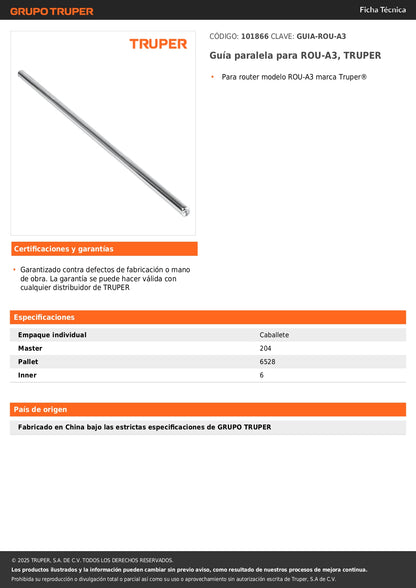 GRUPO TRUPER

Ficha Técnica

TRUPER

CÓDIGO: 101866 CLAVE: GUIA-ROU-A3

Guía paralela para ROU-A3, TRUPER

• Para router modelo ROU-A3 marca Truper®

Certificaciones y garantías

• Garantizado contra defectos de fabricación o mano de obra. La garantía se puede hacer válida con cualquier distribuidor de TRUPER

Especificaciones

| Empaque individual | Caballete |
|---|---|
| Master | 204 |
| Pallet | 6528 |
| Inner | 6 |

País de origen

Fabricado en China bajo las estrictas especificaciones de GRUPO TRUPER

© 2025 TRUPER, S.A. DE C.V. TODOS LOS DERECHOS RESERVADOS.

Los productos ilustrados y la información pueden cambiar sin previo aviso, como resultado de nuestros procesos de mejora continua.

Prohibida su reproducción o divulgación total o parcial así como su uso o aprovechamiento sin autorización escrita de Truper, S.A de C.V.